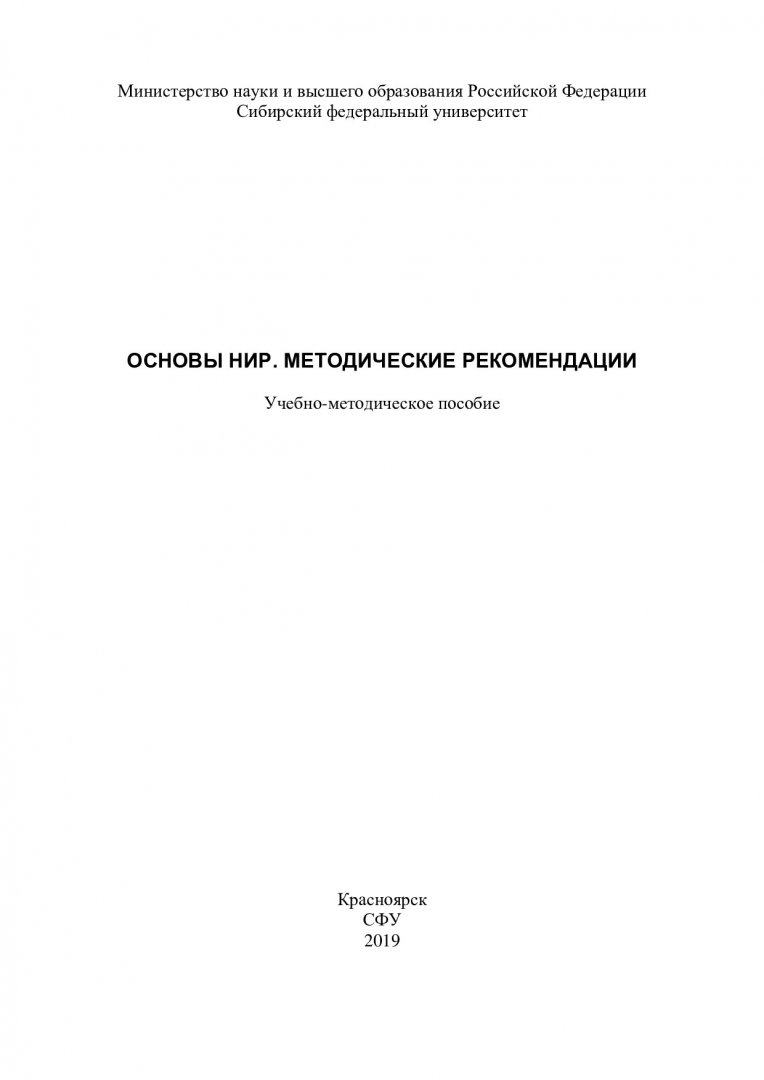 Министерство науки и высшего образования Российской Федерации
Сибирский федеральный университет

ОСНОВЫ НИР. МЕТОДИЧЕСКИЕ РЕКОМЕНДАЦИИ

Учебно-методическое пособие

Красноярск
СФУ
2019